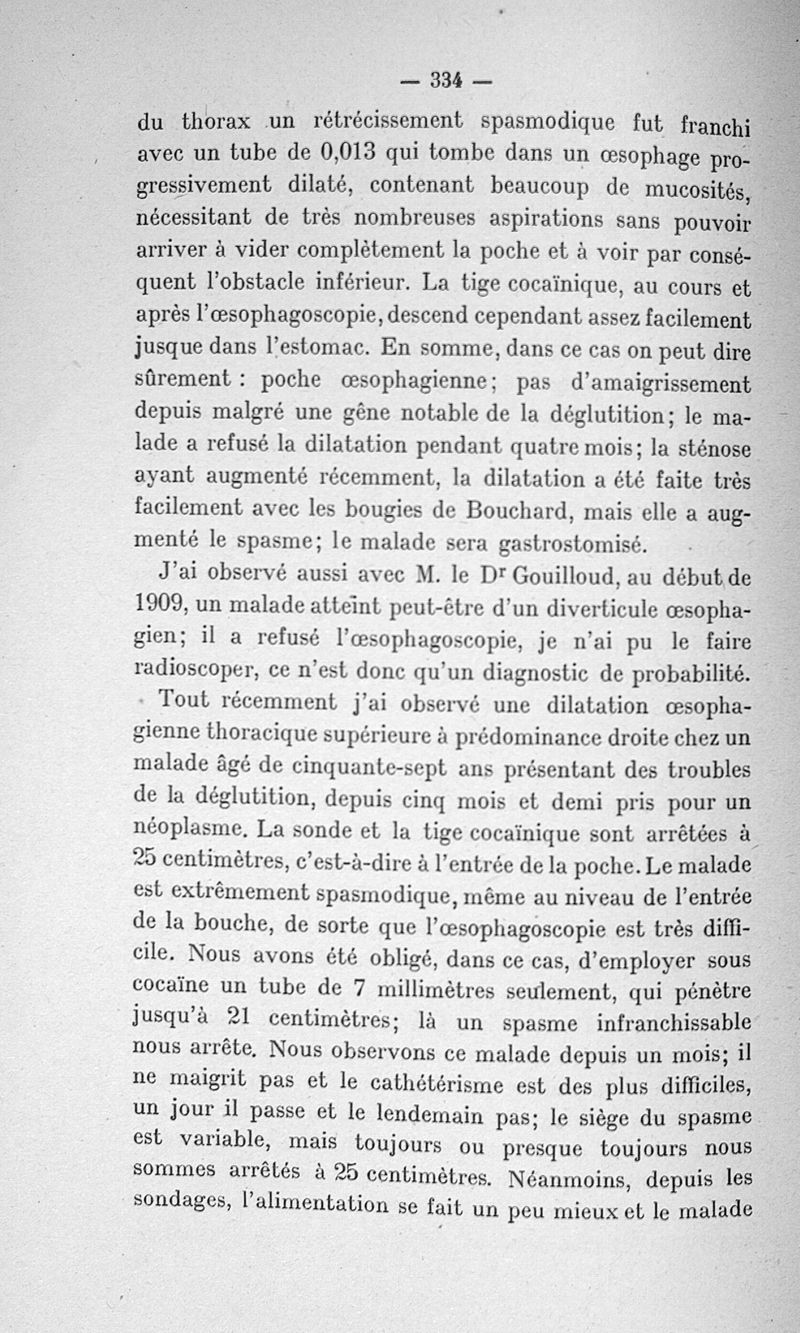 — 334 —

du thorax un rétrécissement spasmodique fut franchi avec un tube de 0,013 qui tombe dans un œsophage progressivement dilaté, contenant beaucoup de mucosités, nécessitant de très nombreuses aspirations sans pouvoir arriver à vider complètement la poche et à voir par conséquent l'obstacle inférieur. La tige cocaïnique, au cours et après l'œsophagoscopie, descend cependant assez facilement jusque dans l'estomac. En somme, dans ce cas on peut dire sûrement : poche œsophagienne; pas d'amaigrissement depuis malgré une gêne notable de la déglutition; le malade a refusé la dilatation pendant quatre mois; la sténose ayant augmenté récemment, la dilatation a été faite très facilement avec les bougies de Bouchard, mais elle a augmenté le spasme; le malade sera gastrostomisé.

J'ai observé aussi avec M. le Dr Gouilloud, au début de 1909, un malade atteint peut-être d'un diverticule œsophagien; il a refusé l'œsophagoscopie, je n'ai pu le faire radioscoper, ce n'est donc qu'un diagnostic de probabilité.

Tout récemment j'ai observé une dilatation œsophagienne thoracique supérieure à prédominance droite chez un malade âgé de cinquante-sept ans présentant des troubles de la déglutition, depuis cinq mois et demi pris pour un néoplasme. La sonde et la tige cocaïnique sont arrêtées à 25 centimètres, c'est-à-dire à l'entrée de la poche. Le malade est extrêmement spasmodique, même au niveau de l'entrée de la bouche, de sorte que l'œsophagoscopie est très difficile. Nous avons été obligé, dans ce cas, d'employer sous cocaïne un tube de 7 millimètres seulement, qui pénètre jusqu'à 21 centimètres; là un spasme infranchissable nous arrête. Nous observons ce malade depuis un mois; il ne maigrit pas et le cathétérisme est des plus difficiles, un jour il passe et le lendemain pas; le siège du spasme est variable, mais toujours ou presque toujours nous sommes arrêtés à 25 centimètres. Néanmoins, depuis les sondages, l'alimentation se fait un peu mieux et le malade